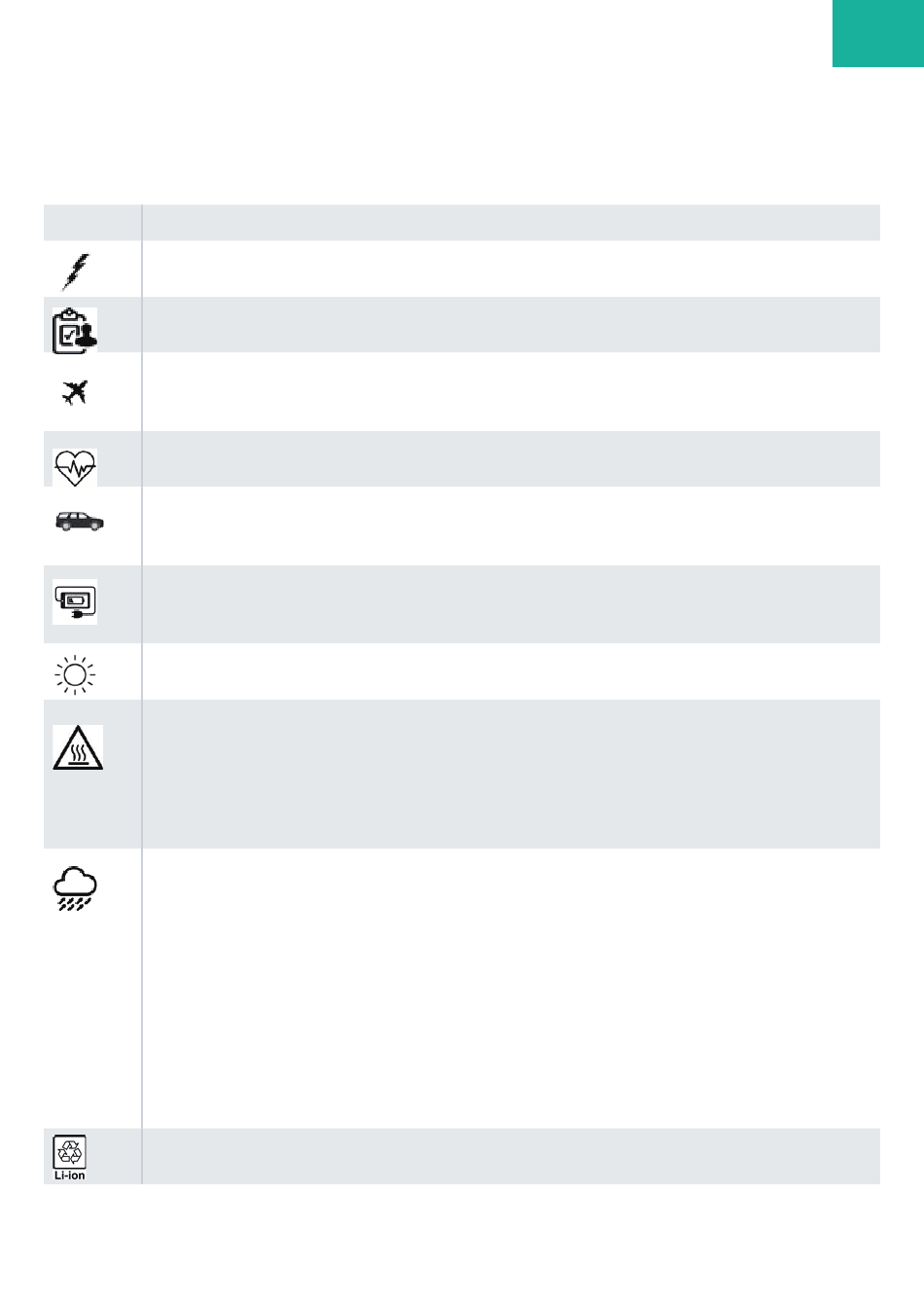 Li-ion